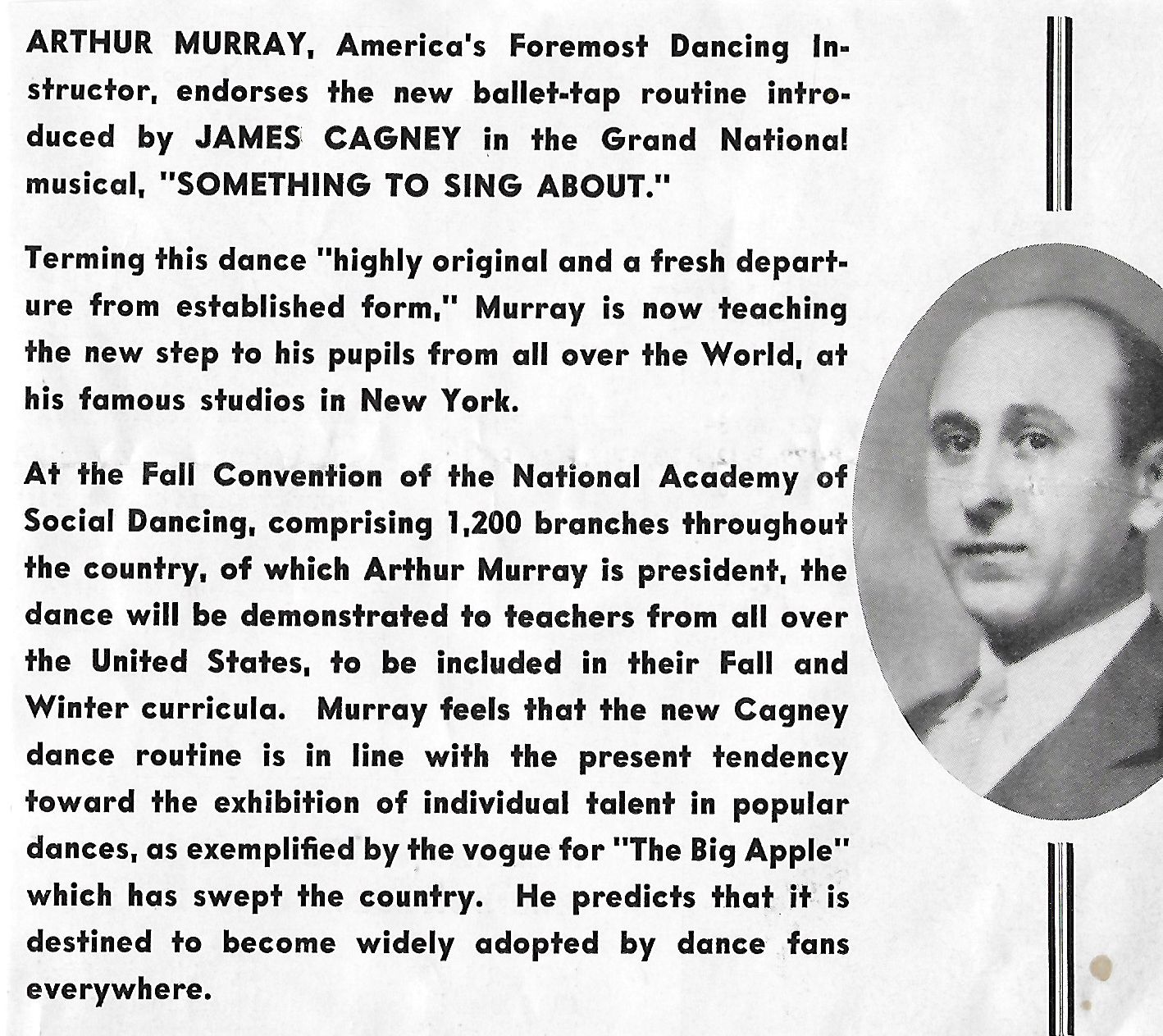 ARTHUR MURRAY, America's Foremost Dancing Instructor, endorses the new ballet-tap routine introduced by JAMES CAGNEY in the Grand National musical, "SOMETHING TO SING ABOUT."

Terming this dance "highly original and a fresh departure from established form," Murray is now teaching the new step to his pupils from all over the World, at his famous studios in New York.

At the Fall Convention of the National Academy of Social Dancing, comprising 1,200 branches throughout the country, of which Arthur Murray is president, the dance will be demonstrated to teachers from all over the United States, to be included in their Fall and Winter curricula. Murray feels that the new Cagney dance routine is in line with the present tendency toward the exhibition of individual talent in popular dances, as exemplified by the vogue for "The Big Apple" which has swept the country. He predicts that it is destined to become widely adopted by dance fans everywhere.